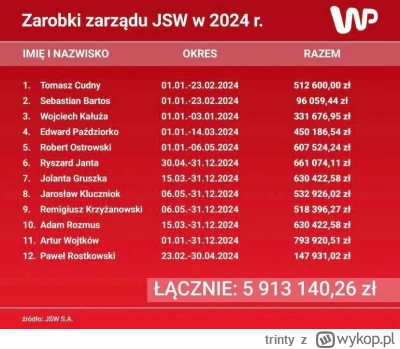 Zarobki zarządu JSW w 2024 r.

WP

| IMIĘ I NAZWISKO | OKRES | RAZEM |
|---|---|---|
| 1. Tomasz Cudny | 01.01.-23.02.2024 | 512 600,00 zł |
| 2. Sebastian Bartos | 01.01.-23.02.2024 | 96 059,44 zł |
| 3. Wojciech Kałuża | 01.01.-03.01.2024 | 331 676,95 zł |
| 4. Edward Paździorko | 01.01.-14.03.2024 | 450 186,54 zł |
| 5. Robert Ostrowski | 01.01.-06.05.2024 | 607 524,24 zł |
| 6. Ryszard Janta | 30.04.-31.12.2024 | 661 074,11 zł |
| 7. Jolanta Gruszka | 15.03.-31.12.2024 | 630 422,58 zł |
| 8. Jarosław Kluczniok | 06.05.-31.12.2024 | 532 926,02 zł |
| 9. Remigiusz Krzyżanowski | 06.05.-31.12.2024 | 518 396,27 zł |
| 10. Adam Rozmus | 15.03.-31.12.2024 | 630 422,58 zł |
| 11. Artur Wojtków | 01.01.-31.12.2024 | 793 920,51 zł |
| 12. Paweł Rostkowski | 23.02.-30.04.2024 | 147 931,02 zł |

ŁĄCZNIE: 5 913 140,26 zł

źródło: JSW S.A.

trinty z wykop.pl